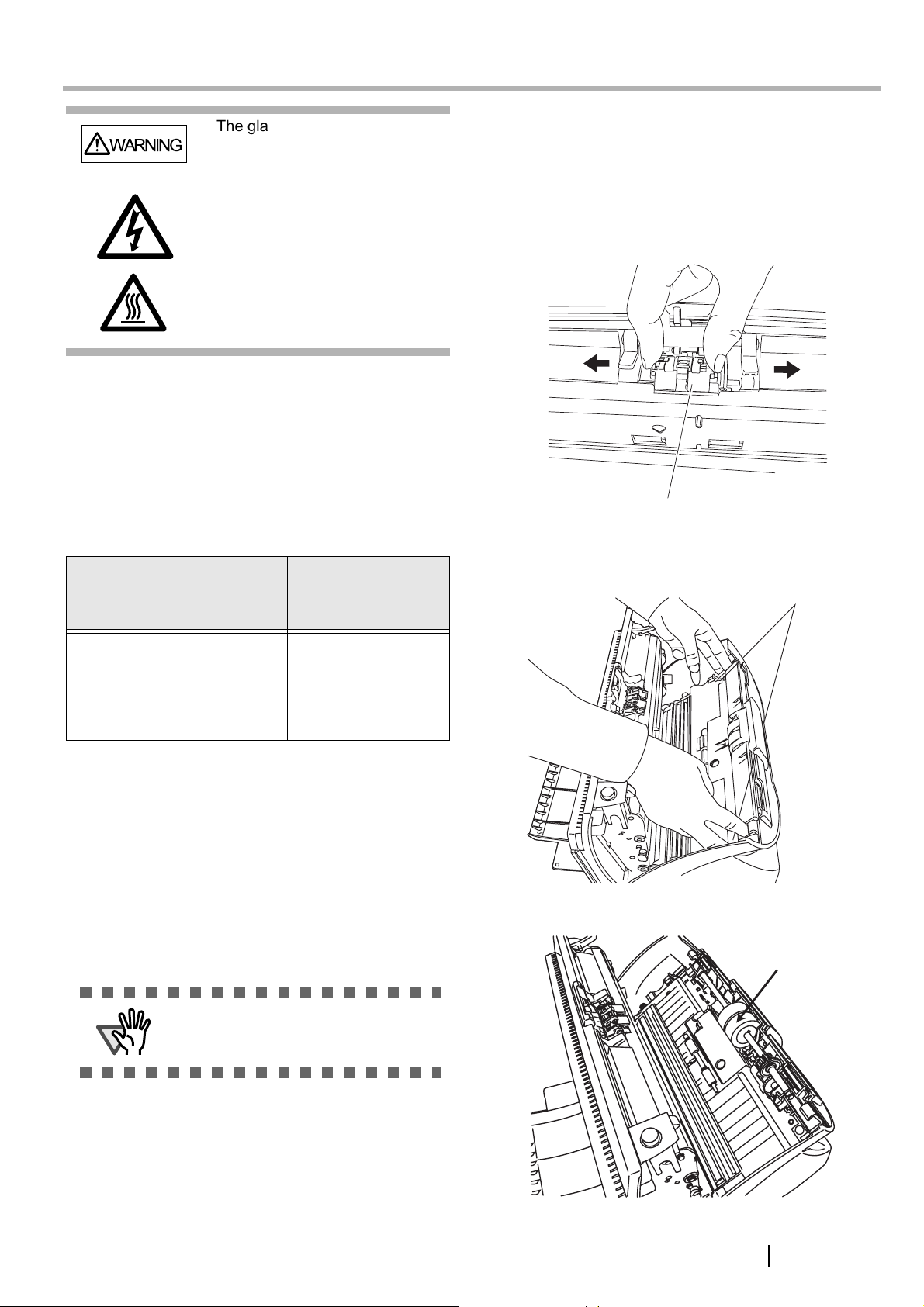 WARNING

The gla